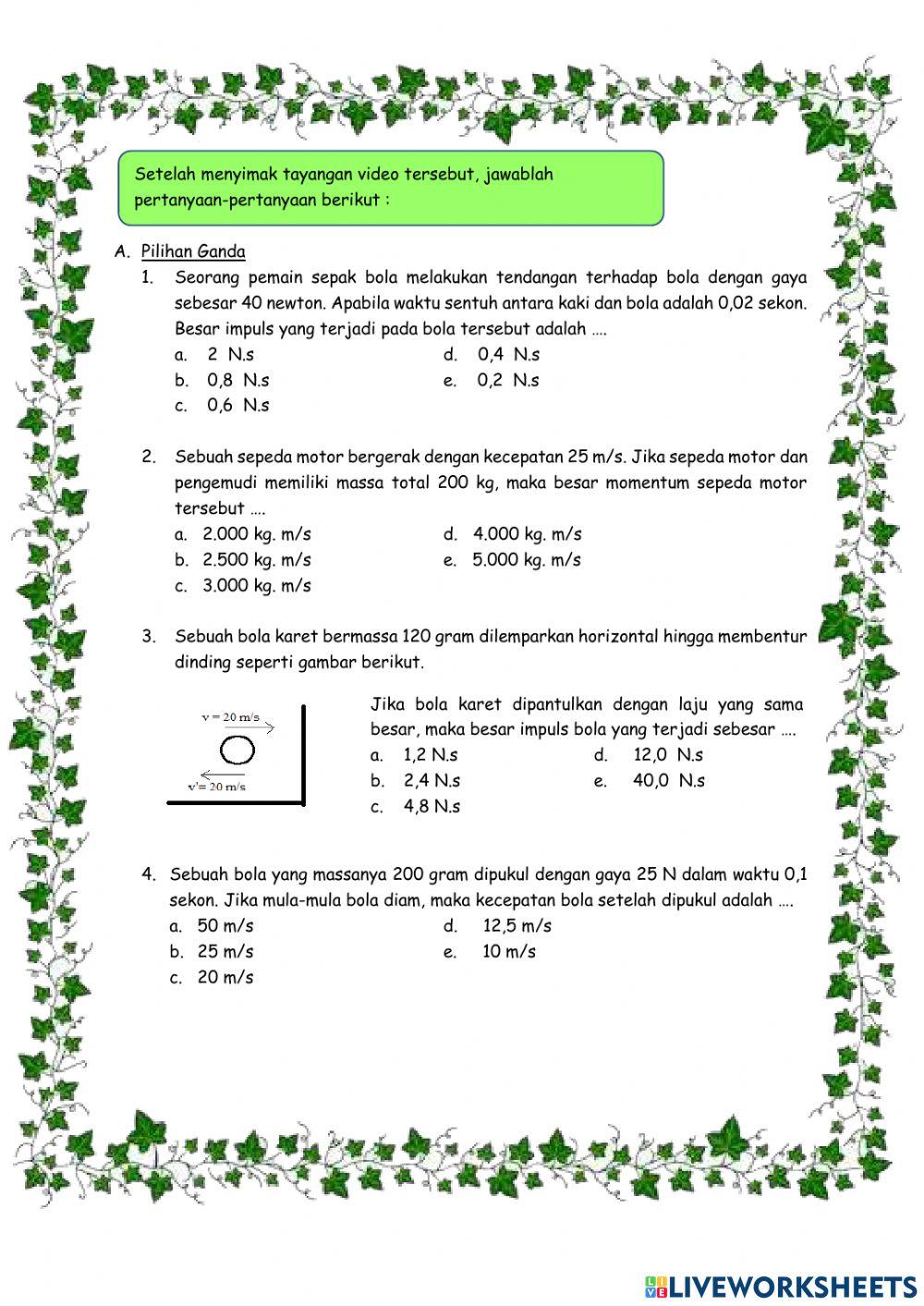 Setelah menyimak tayangan video tersebut, jawablah pertanyaan-pertanyaan berikut :

A. Pilihan Ganda

1. Seorang pemain sepak bola melakukan tendangan terhadap bola dengan gaya sebesar 40 newton. Apabila waktu sentuh antara kaki dan bola adalah 0,02 sekon. Besar impuls yang terjadi pada bola tersebut adalah ....
a. 2 N.s
b. 0,8 N.s
c. 0,6 N.s
d. 0,4 N.s
e. 0,2 N.s

2. Sebuah sepeda motor bergerak dengan kecepatan 25 m/s. Jika sepeda motor dan pengemudi memiliki massa total 200 kg, maka besar momentum sepeda motor tersebut ....
a. 2.000 kg. m/s
b. 2.500 kg. m/s
c. 3.000 kg. m/s
d. 4.000 kg. m/s
e. 5.000 kg. m/s

3. Sebuah bola karet bermassa 120 gram dilemparkan horizontal hingga membentur dinding seperti gambar berikut.

v = 20 m/s
v'= 20 m/s

Jika bola karet dipantulkan dengan laju yang sama besar, maka besar impuls bola yang terjadi sebesar ....
a. 1,2 N.s
b. 2,4 N.s
c. 4,8 N.s
d. 12,0 N.s
e. 40,0 N.s

4. Sebuah bola yang massanya 200 gram dipukul dengan gaya 25 N dalam waktu 0,1 sekon. Jika mula-mula bola diam, maka kecepatan bola setelah dipukul adalah ....
a. 50 m/s
b. 25 m/s
c. 20 m/s
d. 12,5 m/s
e. 10 m/s

LIVEWORKSHEETS